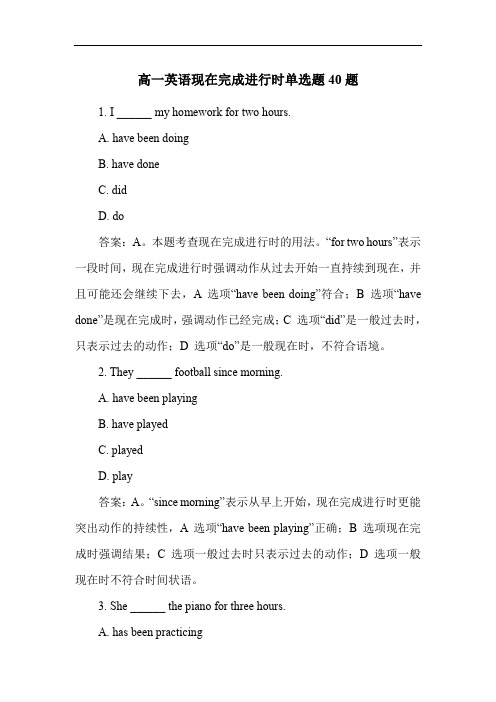 高一英语现在完成进行时单选题 40 题

1. I ______ my homework for two hours.

A. have been doing

B. have done

C. did

D. do

答案：A。本题考查现在完成进行时的用法。“for two hours”表示一段时间，现在完成进行时强调动作从过去开始一直持续到现在，并且可能还会继续下去，A 选项“have been doing”符合；B 选项“have done”是现在完成时，强调动作已经完成；C 选项“did”是一般过去时，只表示过去的动作；D 选项“do”是一般现在时，不符合语境。

2. They ______ football since morning.

A. have been playing

B. have played

C. played

D. play

答案：A。“since morning”表示从早上开始，现在完成进行时更能突出动作的持续性，A 选项“have been playing”正确；B 选项现在完成时强调结果；C 选项一般过去时只表示过去的动作；D 选项一般现在时不符合时间状语。

3. She ______ the piano for three hours.

A. has been practicing